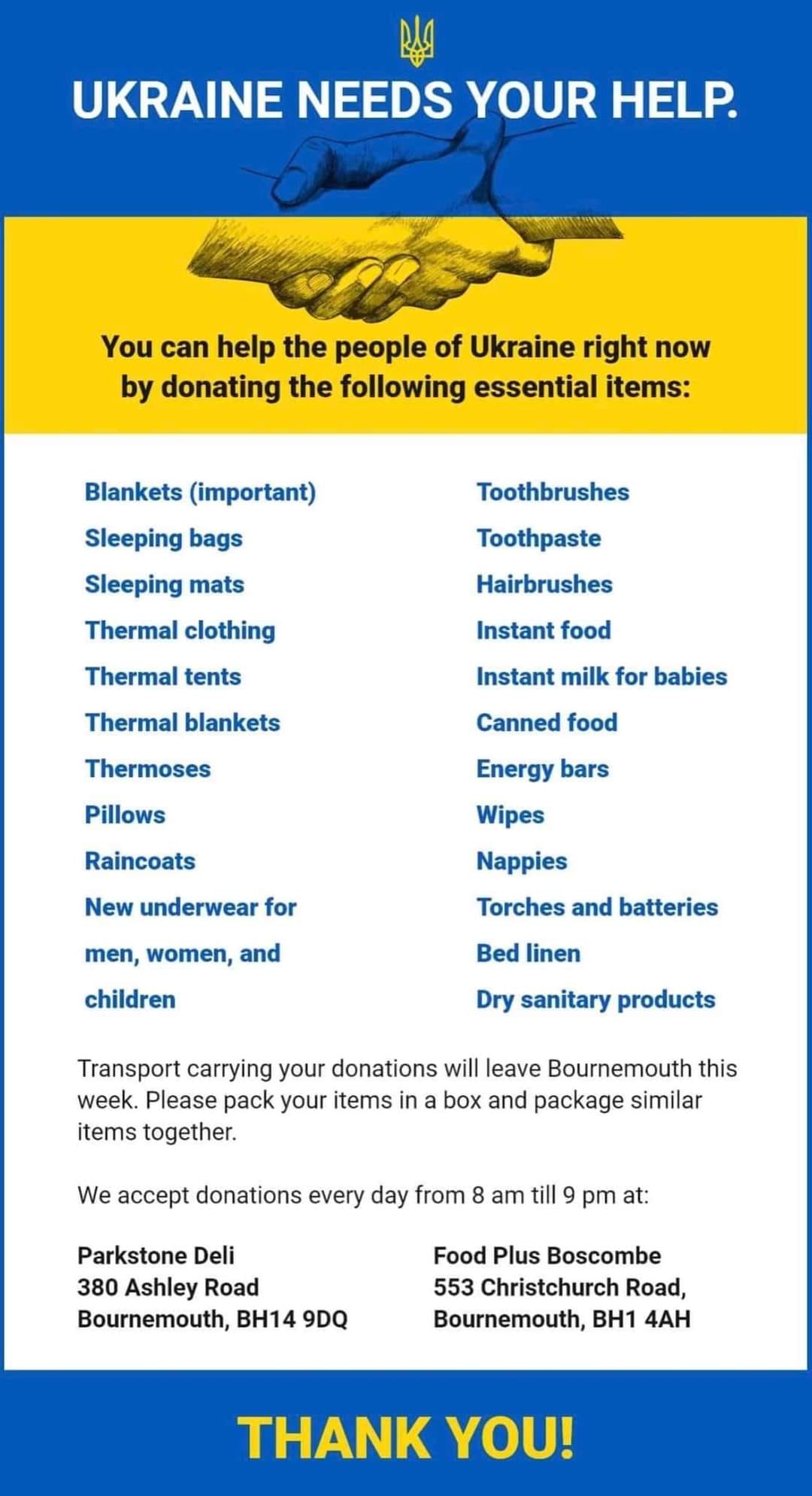 UKRAINE NEEDS YOUR HELP.

You can help the people of Ukraine right now by donating the following essential items:

Blankets (important)
Sleeping bags
Sleeping mats
Thermal clothing
Thermal tents
Thermal blankets
Thermoses
Pillows
Raincoats
New underwear for men, women, and children

Toothbrushes
Toothpaste
Hairbrushes
Instant food
Instant milk for babies
Canned food
Energy bars
Wipes
Nappies
Torches and batteries
Bed linen
Dry sanitary products

Transport carrying your donations will leave Bournemouth this week. Please pack your items in a box and package similar items together.

We accept donations every day from 8 am till 9 pm at:

Parkstone Deli
380 Ashley Road
Bournemouth, BH14 9DQ

Food Plus Boscombe
553 Christchurch Road,
Bournemouth, BH1 4AH

THANK YOU!